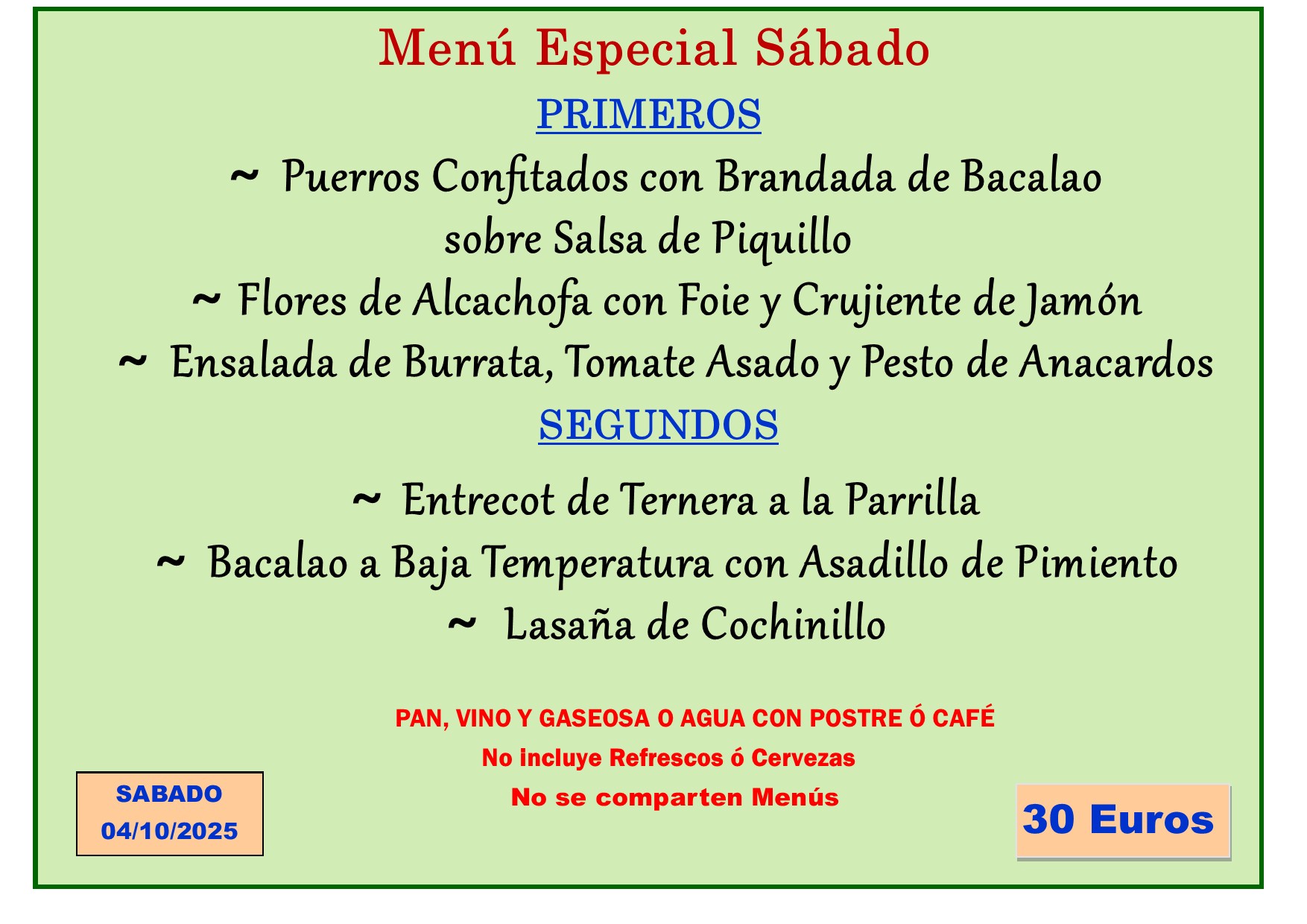 Menú Especial Sábado

PRIMEROS

~ Puerros Confitados con Brandada de Bacalao sobre Salsa de Piquillo

~ Flores de Alcachofa con Foie y Crujiente de Jamón

~ Ensalada de Burrata, Tomate Asado y Pesto de Anacardos

SEGUNDOS

~ Entrecot de Ternera a la Parrilla

~ Bacalao a Baja Temperatura con Asadillo de Pimiento

~ Lasaña de Cochinillo

PAN, VINO Y GASEOSA O AGUA CON POSTRE Ó CAFÉ

No incluye Refrescos ó Cervezas

No se comparten Menús

SABADO
04/10/2025

30 Euros